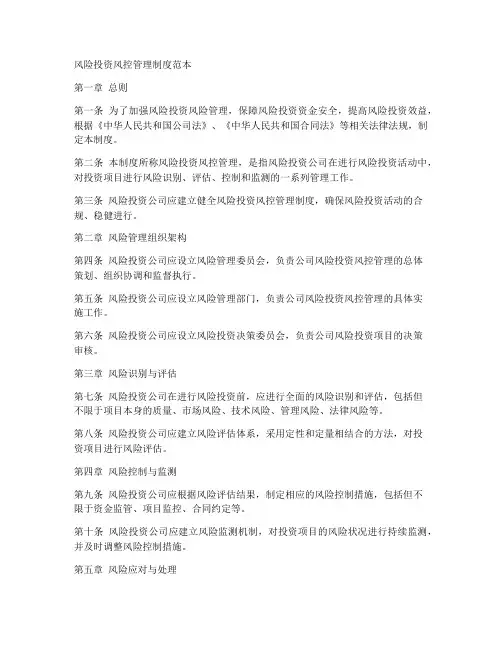 风险投资风控管理制度范本

第一章 总则

第一条 为了加强风险投资风险管理，保障风险投资资金安全，提高风险投资效益，根据《中华人民共和国公司法》、《中华人民共和国合同法》等相关法律法规，制定本制度。

第二条 本制度所称风险投资风控管理，是指风险投资公司在进行风险投资活动中，对投资项目进行风险识别、评估、控制和监测的一系列管理工作。

第三条 风险投资公司应建立健全风险投资风控管理制度，确保风险投资活动的合规、稳健进行。

第二章 风险管理组织架构

第四条 风险投资公司应设立风险管理委员会，负责公司风险投资风控管理的总体策划、组织协调和监督执行。

第五条 风险投资公司应设立风险管理部门，负责公司风险投资风控管理的具体实施工作。

第六条 风险投资公司应设立风险投资决策委员会，负责公司风险投资项目的决策审核。

第三章 风险识别与评估

第七条 风险投资公司在进行风险投资前，应进行全面的风险识别和评估，包括但不限于项目本身的质量、市场风险、技术风险、管理风险、法律风险等。

第八条 风险投资公司应建立风险评估体系，采用定性和定量相结合的方法，对投资项目进行风险评估。

第四章 风险控制与监测

第九条 风险投资公司应根据风险评估结果，制定相应的风险控制措施，包括但不限于资金监管、项目监控、合同约定等。

第十条 风险投资公司应建立风险监测机制，对投资项目的风险状况进行持续监测，并及时调整风险控制措施。

第五章 风险应对与处理